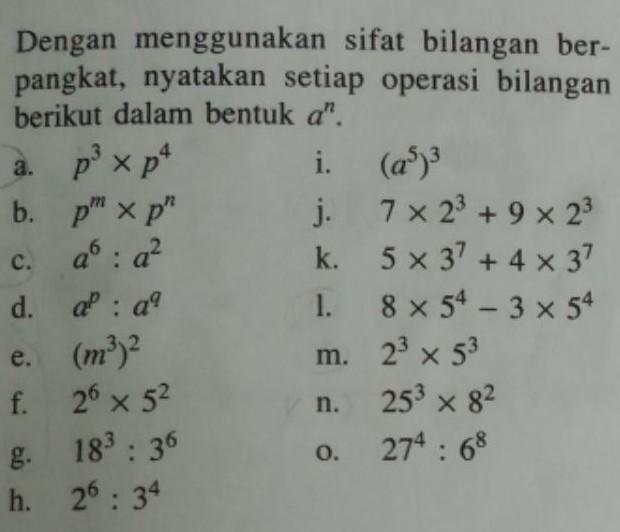 Dengan menggunakan sifat bilangan berpangkat, nyatakan setiap operasi bilangan berikut dalam bentuk $a^n$.

a. $p^3 \times p^4$
b. $p^m \times p^n$
c. $a^6 : a^2$
d. $a^p : a^q$
e. $(m^3)^2$
f. $2^6 \times 5^2$
g. $18^3 : 3^6$
h. $2^6 : 3^4$

i. $(a^5)^3$
j. $7 \times 2^3 + 9 \times 2^3$
k. $5 \times 3^7 + 4 \times 3^7$
l. $8 \times 5^4 - 3 \times 5^4$
m. $2^3 \times 5^3$
n. $25^3 \times 8^2$
o. $27^4 : 6^8$